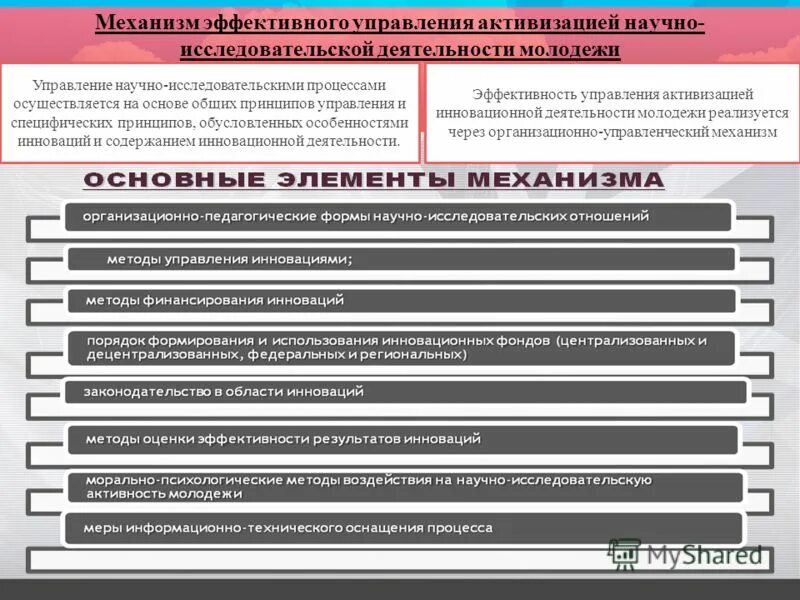 Механизм эффективного управления активизацией научно-исследовательской деятельности молодежи

Управление научно-исследовательскими процессами осуществляется на основе общих принципов управления и специфических принципов, обусловленных особенностями инноваций и содержанием инновационной деятельности.

Эффективность управления активизацией инновационной деятельности молодежи реализуется через организационно-управленческий механизм

ОСНОВНЫЕ ЭЛЕМЕНТЫ МЕХАНИЗМА

организационно-педагогические формы научно-исследовательских отношений

методы управления инновациями;

методы финансирования инноваций

порядок формирования и использования инновационных фондов (централизованных и децентрализованных, федеральных и региональных)

законодательство в области инноваций

методы оценки эффективности результатов инноваций

морально-психологические методы воздействия на научно-исследовательскую активность молодежи

меры информационно-технического оснащения процесса

MyShared